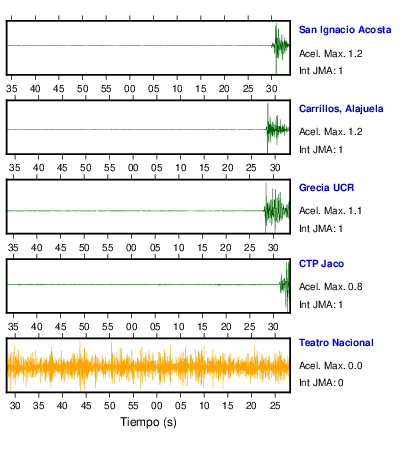 San Ignacio Acosta
Acel. Max. 1.2
Int JMA: 1

35 40 45 50 55 00 05 10 15 20 25 30

Carrillos, Alajuela
Acel. Max. 1.2
Int JMA: 1

35 40 45 50 55 00 05 10 15 20 25 30

Grecia UCR
Acel. Max. 1.1
Int JMA: 1

35 40 45 50 55 00 05 10 15 20 25 30

CTP Jaco
Acel. Max. 0.8
Int JMA: 1

35 40 45 50 55 00 05 10 15 20 25 30

Teatro Nacional
Acel. Max. 0.0
Int JMA: 0

30 35 40 45 50 55 00 05 10 15 20 25

Tiempo (s)